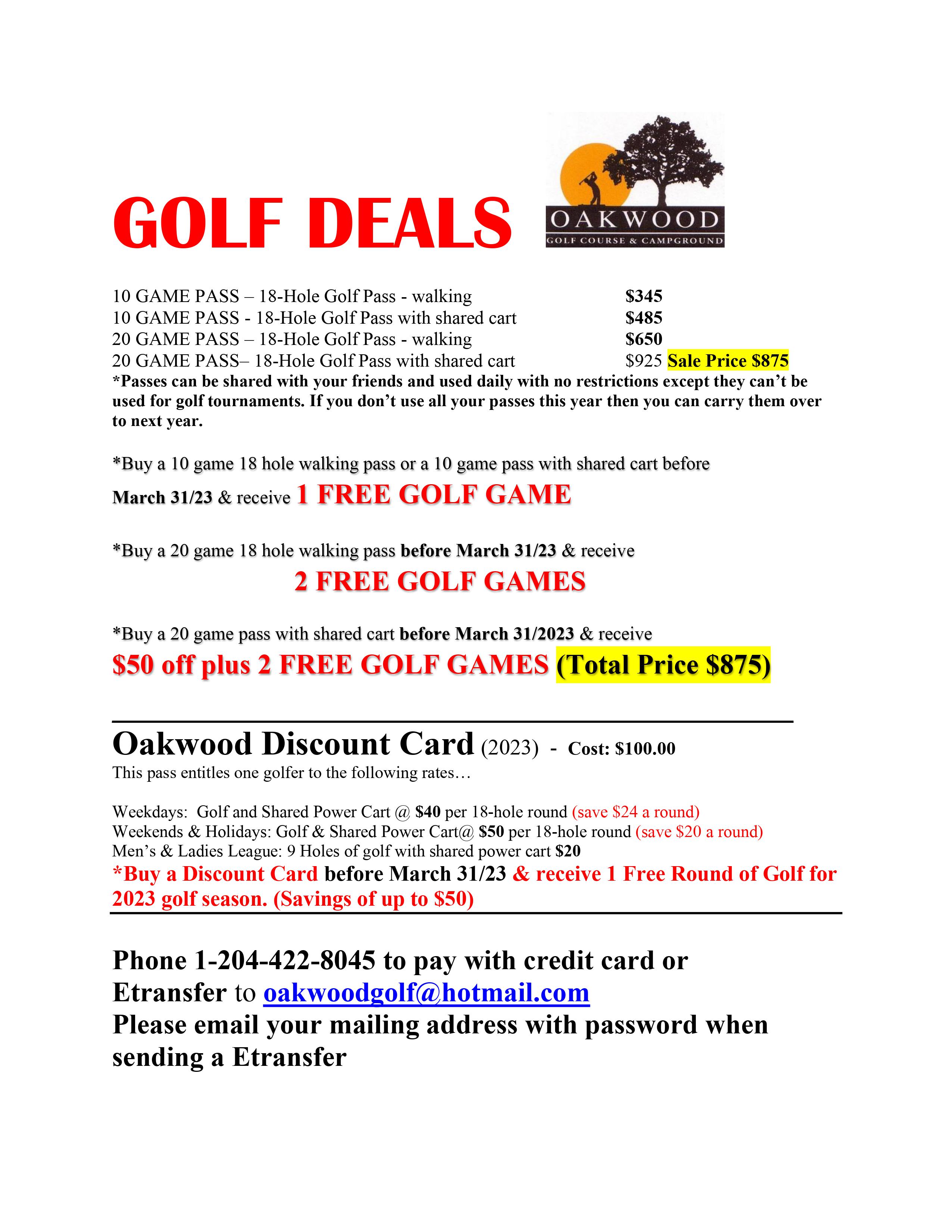 GOLF DEALS

OAKWOOD
GOLF COURSE & CAMPGROUND

10 GAME PASS – 18-Hole Golf Pass - walking $345
10 GAME PASS - 18-Hole Golf Pass with shared cart $485
20 GAME PASS – 18-Hole Golf Pass - walking $650
20 GAME PASS– 18-Hole Golf Pass with shared cart $925 Sale Price $875
*Passes can be shared with your friends and used daily with no restrictions except they can't be used for golf tournaments. If you don't use all your passes this year then you can carry them over to next year.

*Buy a 10 game 18 hole walking pass or a 10 game pass with shared cart before March 31/23 & receive 1 FREE GOLF GAME

*Buy a 20 game 18 hole walking pass before March 31/23 & receive
2 FREE GOLF GAMES

*Buy a 20 game pass with shared cart before March 31/2023 & receive
$50 off plus 2 FREE GOLF GAMES (Total Price $875)

Oakwood Discount Card (2023) - Cost: $100.00
This pass entitles one golfer to the following rates…

Weekdays: Golf and Shared Power Cart @ $40 per 18-hole round (save $24 a round)
Weekends & Holidays: Golf & Shared Power Cart@ $50 per 18-hole round (save $20 a round)
Men's & Ladies League: 9 Holes of golf with shared power cart $20
*Buy a Discount Card before March 31/23 & receive 1 Free Round of Golf for 2023 golf season. (Savings of up to $50)

Phone 1-204-422-8045 to pay with credit card or Etransfer to oakwoodgolf@hotmail.com
Please email your mailing address with password when sending a Etransfer